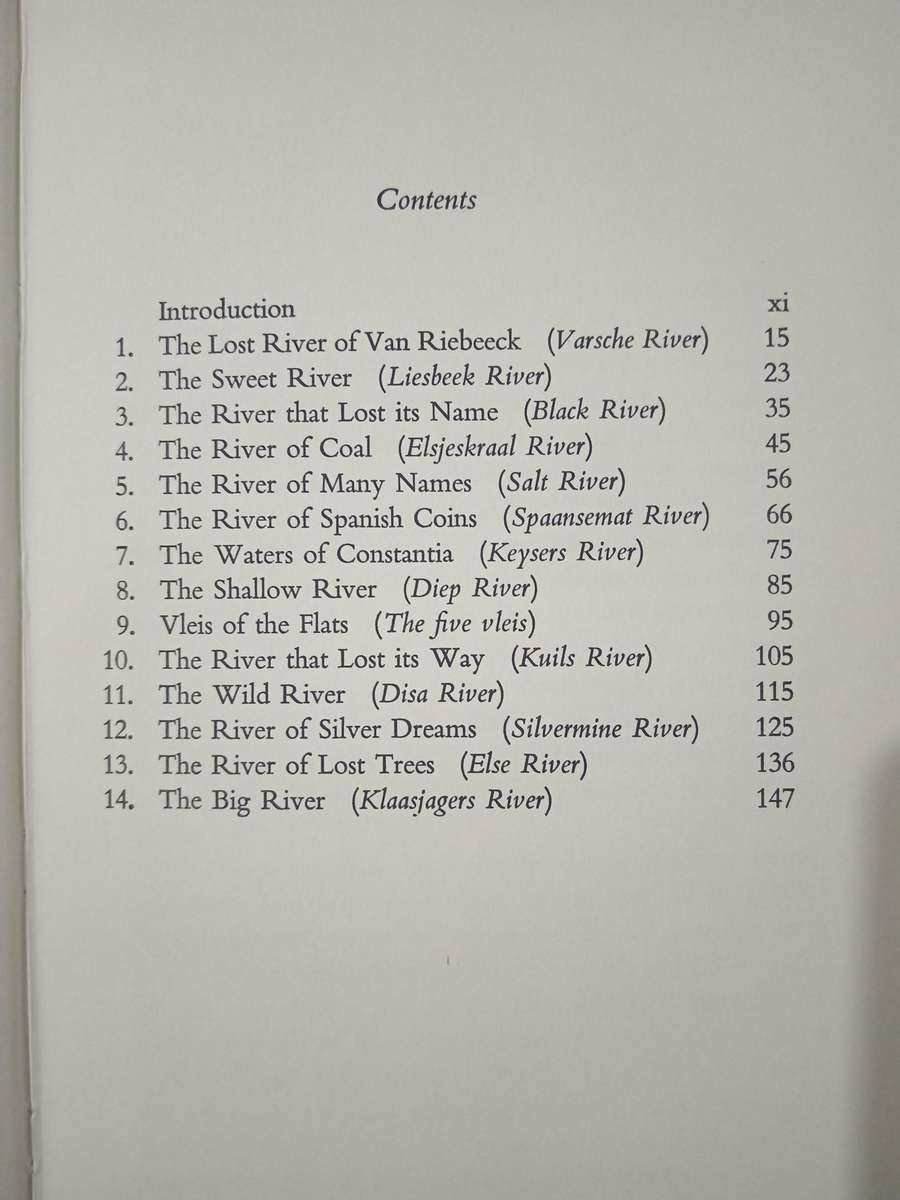 Contents

Introduction xi
1. The Lost River of Van Riebeeck (Varsche River) 15
2. The Sweet River (Liesbeek River) 23
3. The River that Lost its Name (Black River) 35
4. The River of Coal (Elsjeskraal River) 45
5. The River of Many Names (Salt River) 56
6. The River of Spanish Coins (Spaansemat River) 66
7. The Waters of Constantia (Keysers River) 75
8. The Shallow River (Diep River) 85
9. Vleis of the Flats (The five vleis) 95
10. The River that Lost its Way (Kuils River) 105
11. The Wild River (Disa River) 115
12. The River of Silver Dreams (Silvermine River) 125
13. The River of Lost Trees (Else River) 136
14. The Big River (Klaasjagers River) 147